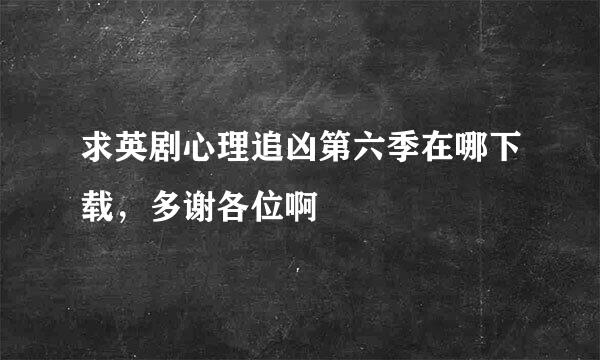 求英剧心理追凶第六季在哪下载，多谢各位啊